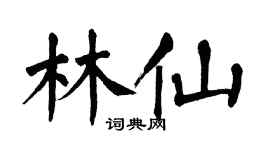 林仙

词典网